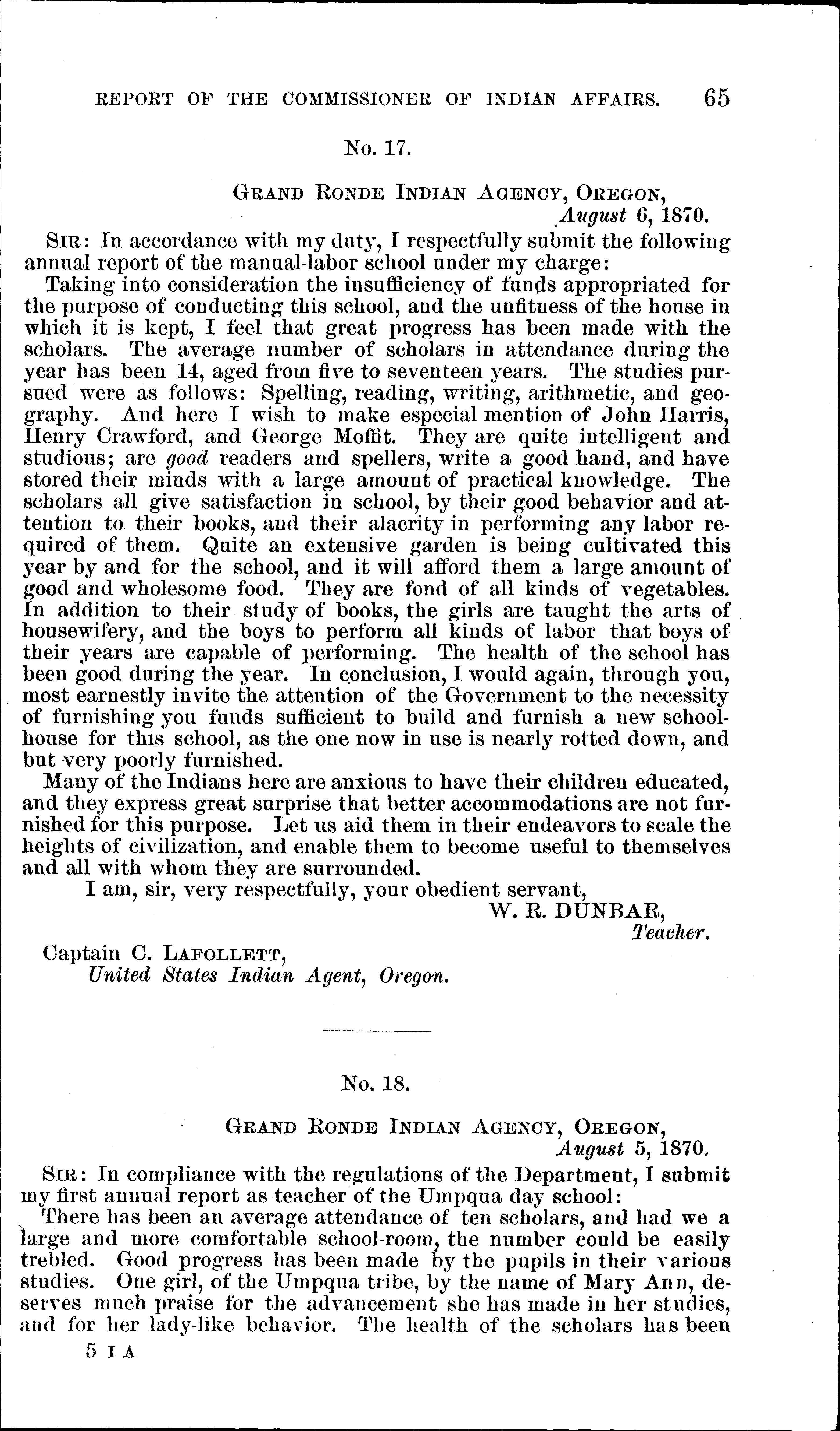 REPORT OF THE COMMISSIONER OF INDIAN AFFAIRS. 65

No. 17.

GRAND RONDE INDIAN AGENCY, OREGON,
August 6, 1870.

SIR: In accordance with my duty, I respectfully submit the following annual report of the manual-labor school under my charge:

Taking into consideration the insufficiency of funds appropriated for the purpose of conducting this school, and the unfitness of the house in which it is kept, I feel that great progress has been made with the scholars. The average number of scholars in attendance during the year has been 14, aged from five to seventeen years. The studies pursued were as follows: Spelling, reading, writing, arithmetic, and geography. And here I wish to make especial mention of John Harris, Henry Crawford, and George Moffit. They are quite intelligent and studious; are good readers and spellers, write a good hand, and have stored their minds with a large amount of practical knowledge. The scholars all give satisfaction in school, by their good behavior and attention to their books, and their alacrity in performing any labor required of them. Quite an extensive garden is being cultivated this year by and for the school, and it will afford them a large amount of good and wholesome food. They are fond of all kinds of vegetables. In addition to their study of books, the girls are taught the arts of housewifery, and the boys to perform all kinds of labor that boys of their years are capable of performing. The health of the school has been good during the year. In conclusion, I would again, through you, most earnestly invite the attention of the Government to the necessity of furnishing you funds sufficient to build and furnish a new schoolhouse for this school, as the one now in use is nearly rotted down, and but very poorly furnished.

Many of the Indians here are anxious to have their children educated, and they express great surprise that better accommodations are not furnished for this purpose. Let us aid them in their endeavors to scale the heights of civilization, and enable them to become useful to themselves and all with whom they are surrounded.

I am, sir, very respectfully, your obedient servant,
W. R. DUNBAR,
Teacher.

Captain C. LAFOLLETT,
United States Indian Agent, Oregon.

No. 18.

GRAND RONDE INDIAN AGENCY, OREGON,
August 5, 1870.

SIR: In compliance with the regulations of the Department, I submit my first annual report as teacher of the Umpqua day school:

There has been an average attendance of ten scholars, and had we a large and more comfortable school-room, the number could be easily trebled. Good progress has been made by the pupils in their various studies. One girl, of the Umpqua tribe, by the name of Mary Ann, deserves much praise for the advancement she has made in her studies, and for her lady-like behavior. The health of the scholars has been

5 I A